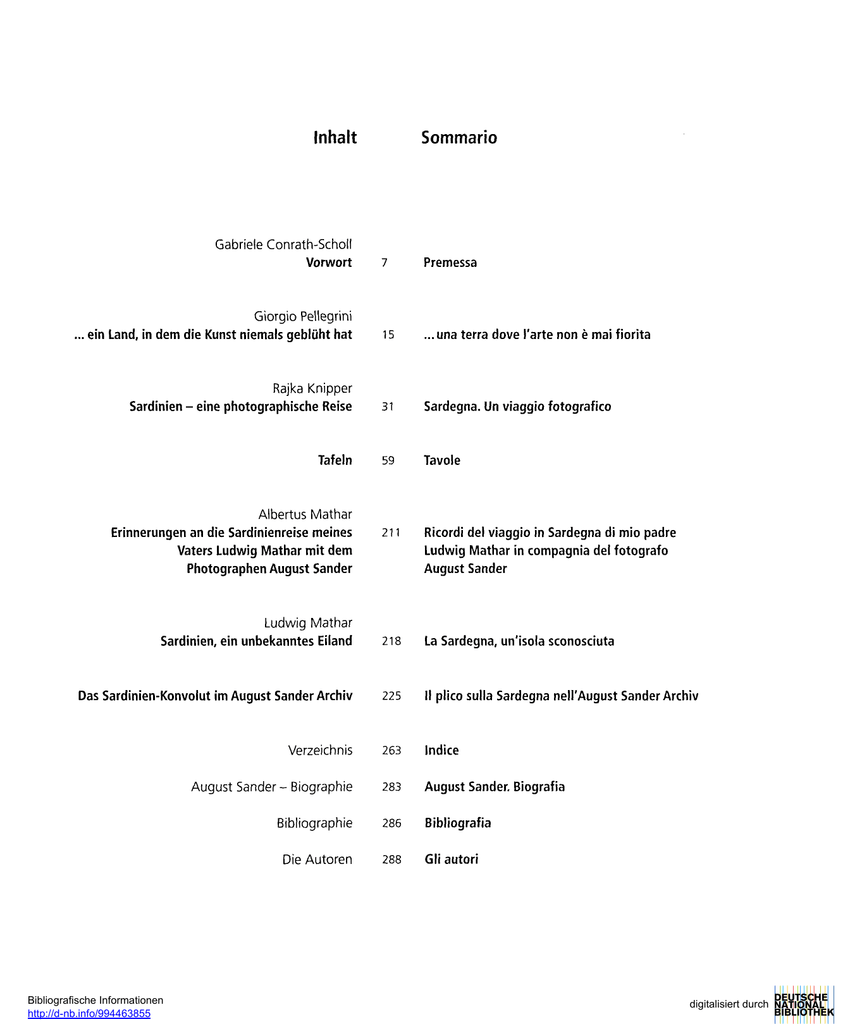 Inhalt

Sommario

Gabriele Conrath-Scholl
Vorwort 7 Premessa

Giorgio Pellegrini
... ein Land, in dem die Kunst niemals geblüht hat 15 ... una terra dove l'arte non è mai fiorita

Rajka Knipper
Sardinien – eine photographische Reise 31 Sardegna. Un viaggio fotografico

Tafeln 59 Tavole

Albertus Mathar
Erinnerungen an die Sardinienreise meines Vaters Ludwig Mathar mit dem Photographen August Sander 211 Ricordi del viaggio in Sardegna di mio padre Ludwig Mathar in compagnia del fotografo August Sander

Ludwig Mathar
Sardinien, ein unbekanntes Eiland 218 La Sardegna, un'isola sconosciuta

Das Sardinien-Konvolut im August Sander Archiv 225 Il plico sulla Sardegna nell'August Sander Archiv

Verzeichnis 263 Indice

August Sander – Biographie 283 August Sander. Biografia

Bibliographie 286 Bibliografia

Die Autoren 288 Gli autori

Bibliografische Informationen
http://d-nb.info/994463855

digitalisiert durch DEUTSCHE NATIONAL BIBLIOTHEK